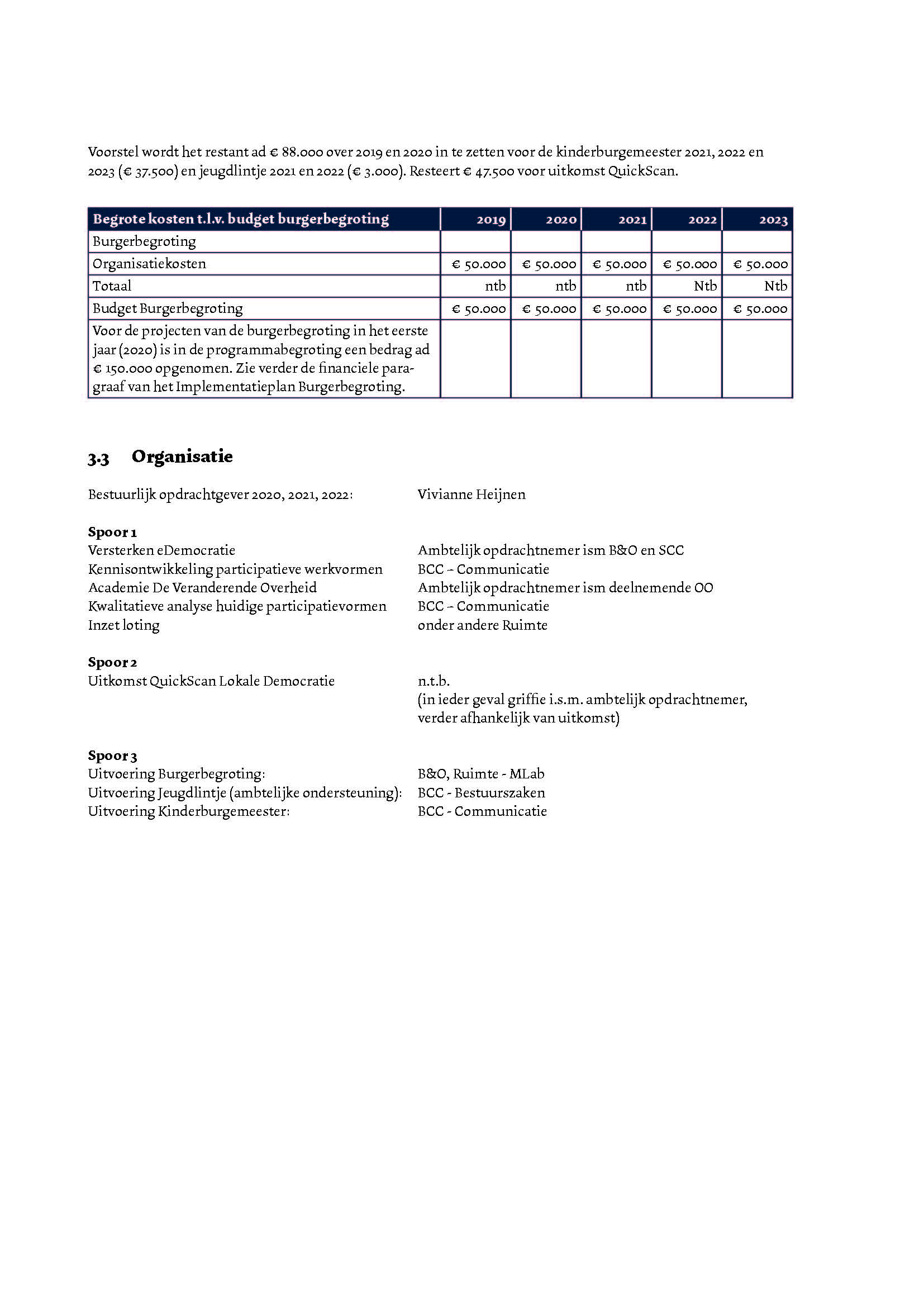 Voorstel wordt het restant ad € 88.000 over 2019 en 2020 in te zetten voor de kinderburgemeester 2021, 2022 en 2023 (€ 37.500) en jeugdlintje 2021 en 2022 (€ 3.000). Resteert € 47.500 voor uitkomst QuickScan.

| Begrote kosten t.l.v. budget burgerbegroting | 2019 | 2020 | 2021 | 2022 | 2023 |
|---|---|---|---|---|---|
| Burgerbegroting | | | | | |
| Organisatiekosten | € 50.000 | € 50.000 | € 50.000 | € 50.000 | € 50.000 |
| Totaal | ntb | ntb | ntb | Ntb | Ntb |
| Budget Burgerbegroting | € 50.000 | € 50.000 | € 50.000 | € 50.000 | € 50.000 |
| Voor de projecten van de burgerbegroting in het eerste jaar (2020) is in de programmabegroting een bedrag ad € 150.000 opgenomen. Zie verder de financiele paragraaf van het Implementatieplan Burgerbegroting. | | | | | |

3.3 Organisatie

Bestuurlijk opdrachtgever 2020, 2021, 2022: Vivianne Heijnen

Spoor 1
Versterken eDemocratie Ambtelijk opdrachtnemer ism B&O en SCC
Kennisontwikkeling participatieve werkvormen BCC – Communicatie
Academie De Veranderende Overheid Ambtelijk opdrachtnemer ism deelnemende OO
Kwalitatieve analyse huidige participatievormen BCC – Communicatie
Inzet loting onder andere Ruimte

Spoor 2
Uitkomst QuickScan Lokale Democratie n.t.b.
(in ieder geval griffie i.s.m. ambtelijk opdrachtnemer, verder afhankelijk van uitkomst)

Spoor 3
Uitvoering Burgerbegroting: B&O, Ruimte - MLab
Uitvoering Jeugdlintje (ambtelijke ondersteuning): BCC - Bestuurszaken
Uitvoering Kinderburgemeester: BCC - Communicatie